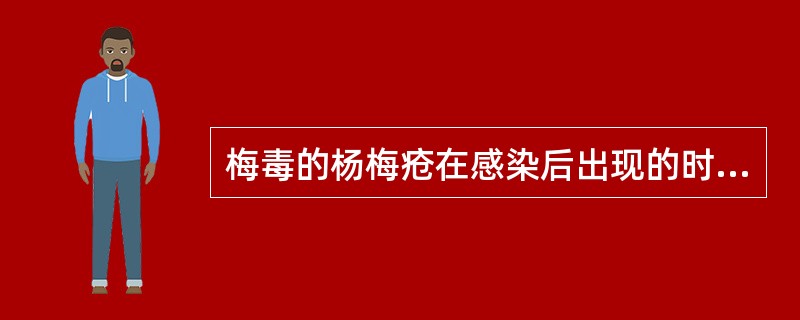 梅毒的杨梅疮在感染后出现的时...